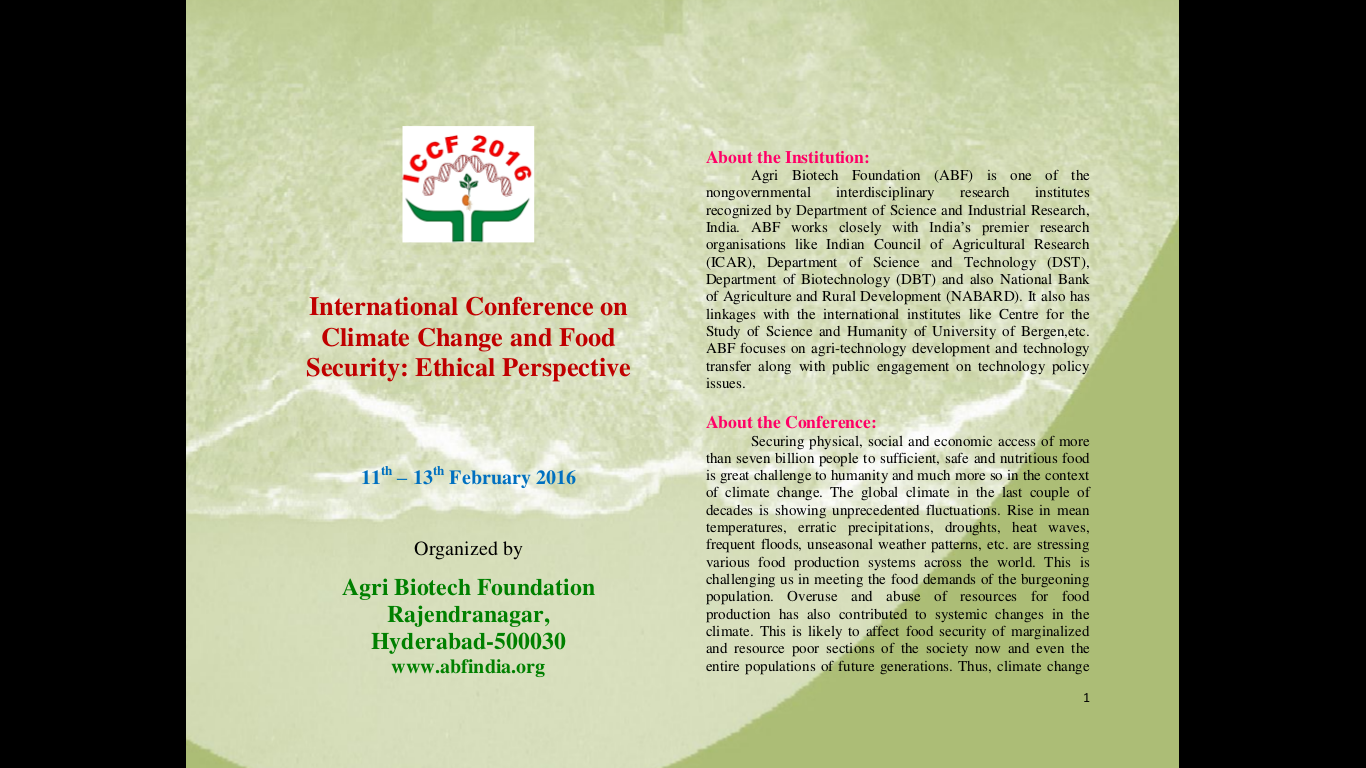 ICCF 2016

International Conference on Climate Change and Food Security: Ethical Perspective

11$^{th}$ – 13$^{th}$ February 2016

Organized by

Agri Biotech Foundation
Rajendranagar,
Hyderabad-500030
www.abfindia.org

About the Institution:
Agri Biotech Foundation (ABF) is one of the nongovernmental interdisciplinary research institutes recognized by Department of Science and Industrial Research, India. ABF works closely with India's premier research organisations like Indian Council of Agricultural Research (ICAR), Department of Science and Technology (DST), Department of Biotechnology (DBT) and also National Bank of Agriculture and Rural Development (NABARD). It also has linkages with the international institutes like Centre for the Study of Science and Humanity of University of Bergen,etc. ABF focuses on agri-technology development and technology transfer along with public engagement on technology policy issues.

About the Conference:
Securing physical, social and economic access of more than seven billion people to sufficient, safe and nutritious food is great challenge to humanity and much more so in the context of climate change. The global climate in the last couple of decades is showing unprecedented fluctuations. Rise in mean temperatures, erratic precipitations, droughts, heat waves, frequent floods, unseasonal weather patterns, etc. are stressing various food production systems across the world. This is challenging us in meeting the food demands of the burgeoning population. Overuse and abuse of resources for food production has also contributed to systemic changes in the climate. This is likely to affect food security of marginalized and resource poor sections of the society now and even the entire populations of future generations. Thus, climate change

1